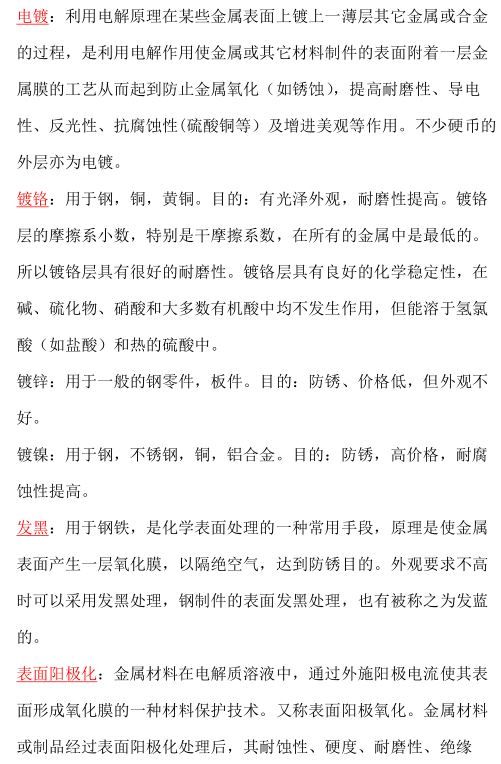 电镀：利用电解原理在某些金属表面上镀上一薄层其它金属或合金的过程，是利用电解作用使金属或其它材料制件的表面附着一层金属膜的工艺从而起到防止金属氧化（如锈蚀），提高耐磨性、导电性、反光性、抗腐蚀性(硫酸铜等）及增进美观等作用。不少硬币的外层亦为电镀。

镀铬：用于钢，铜，黄铜。目的：有光泽外观，耐磨性提高。镀铬层的摩擦系小数，特别是干摩擦系数，在所有的金属中是最低的。所以镀铬层具有很好的耐磨性。镀铬层具有良好的化学稳定性，在碱、硫化物、硝酸和大多数有机酸中均不发生作用，但能溶于氢氯酸（如盐酸）和热的硫酸中。

镀锌：用于一般的钢零件，板件。目的：防锈、价格低，但外观不好。

镀镍：用于钢，不锈钢，铜，铝合金。目的：防锈，高价格，耐腐蚀性提高。

发黑：用于钢铁，是化学表面处理的一种常用手段，原理是使金属表面产生一层氧化膜，以隔绝空气，达到防锈目的。外观要求不高时可以采用发黑处理，钢制件的表面发黑处理，也有被称之为发蓝的。

表面阳极化：金属材料在电解质溶液中，通过外施阳极电流使其表面形成氧化膜的一种材料保护技术。又称表面阳极氧化。金属材料或制品经过表面阳极化处理后，其耐蚀性、硬度、耐磨性、绝缘